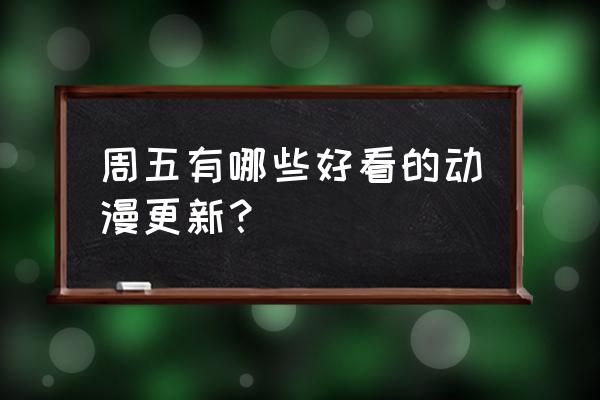 周五有哪些好看的动漫更新？